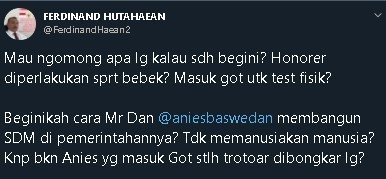 FERDINAND HUTAHAEAN
@FerdinandHaean2

Mau ngomong apa lg kalau sdh begini? Honorer diperlakukan sprt bebek? Masuk got utk test fisik?

Beginikah cara Mr Dan @aniesbaswedan membangun SDM di pemerintahannya? Tdk memanusiakan manusia? Knp bkn Anies yg masuk Got stlh trotoar dibongkar lg?